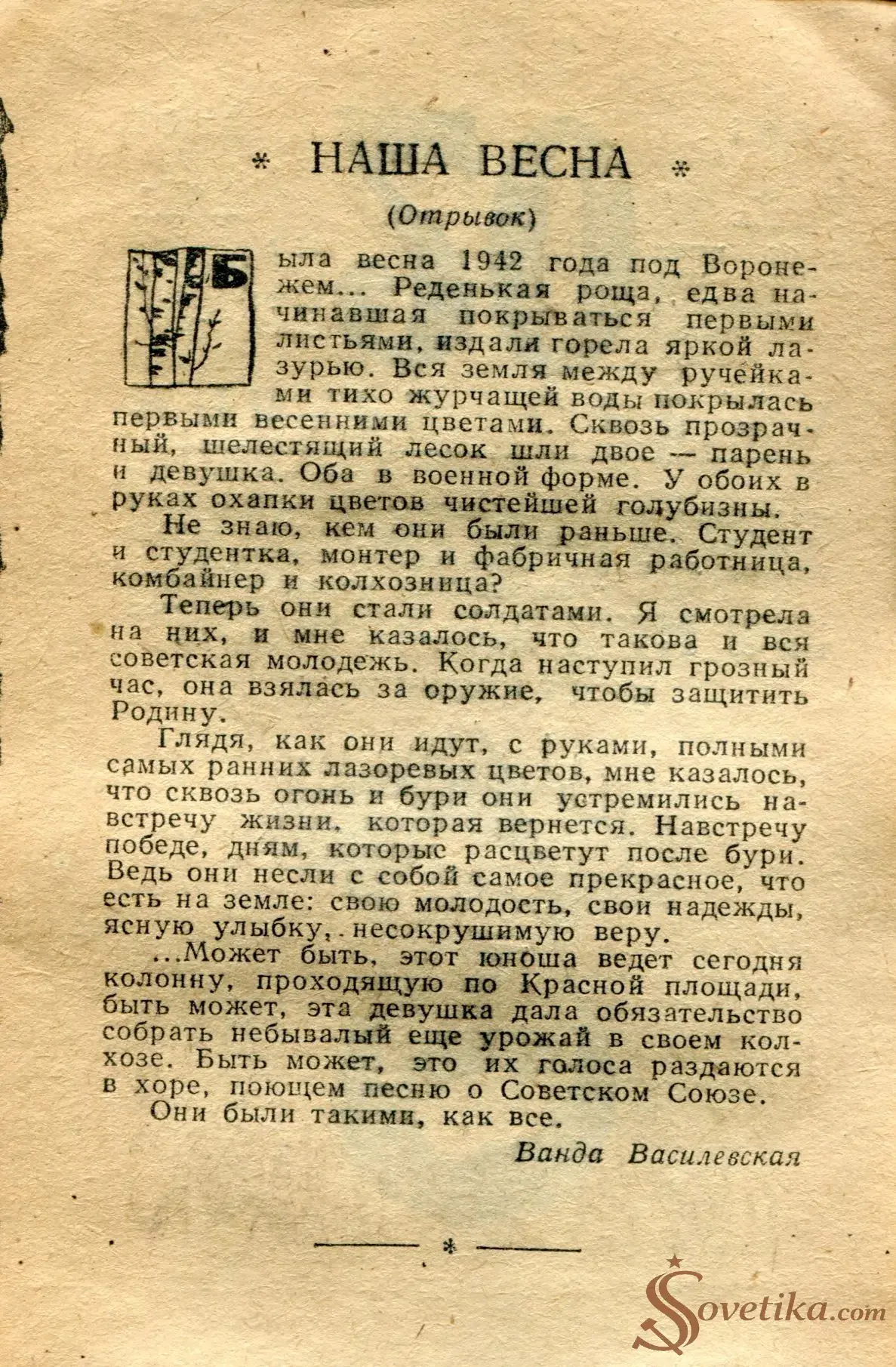 * НАША ВЕСНА *

(Отрывок)

Была весна 1942 года под Воронежем... Реденькая роща, едва начинавшая покрываться первыми листьями, издали горела яркой лазурью. Вся земля между ручейками тихо журчащей воды покрылась первыми весенними цветами. Сквозь прозрачный, шелестящий лесок шли двое — парень и девушка. Оба в военной форме. У обоих в руках охапки цветов чистейшей голубизны.

Не знаю, кем они были раньше. Студент и студентка, монтер и фабричная работница, комбайнер и колхозница?

Теперь они стали солдатами. Я смотрела на них, и мне казалось, что такова и вся советская молодежь. Когда наступил грозный час, она взялась за оружие, чтобы защитить Родину.

Глядя, как они идут, с руками, полными самых ранних лазоревых цветов, мне казалось, что сквозь огонь и бури они устремились навстречу жизни, которая вернется. Навстречу победе, дням, которые расцветут после бури. Ведь они несли с собой самое прекрасное, что есть на земле: свою молодость, свои надежды, ясную улыбку, несокрушимую веру.

...Может быть, этот юноша ведет сегодня колонну, проходящую по Красной площади, быть может, эта девушка дала обязательство собрать небывалый еще урожай в своем колхозе. Быть может, это их голоса раздаются в хоре, поющем песню о Советском Союзе.

Они были такими, как все.

Ванда Василевская

*

Sovetika.com